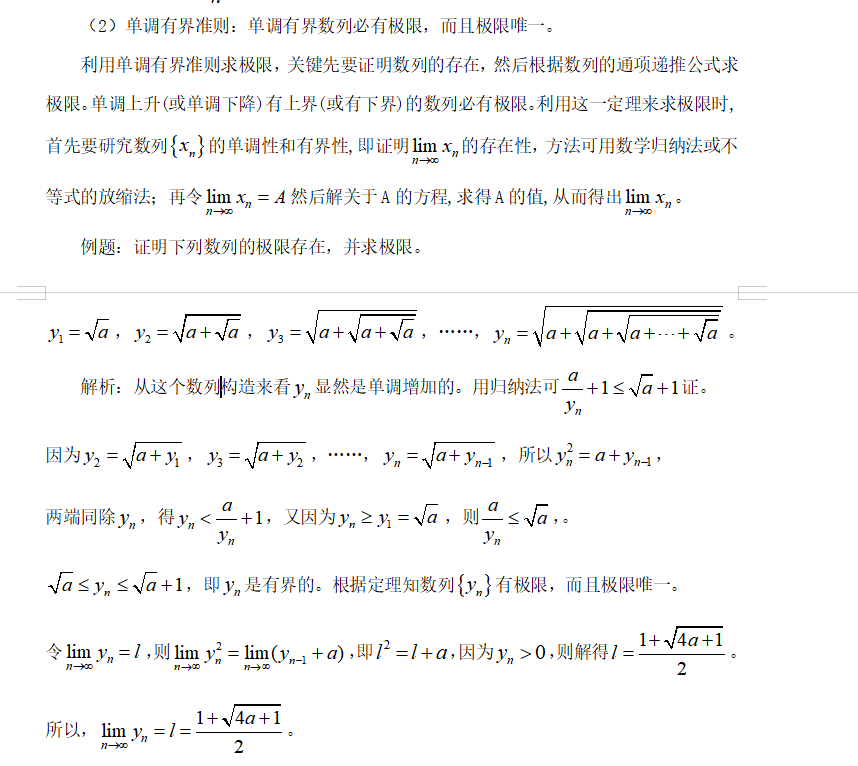 （2）单调有界准则：单调有界数列必有极限，而且极限唯一。

利用单调有界准则求极限，关键先要证明数列的存在，然后根据数列的通项递推公式求极限。单调上升(或单调下降)有上界(或有下界)的数列必有极限。利用这一定理来求极限时，首先要研究数列$\{x_n\}$的单调性和有界性，即证明$\lim_{n\to\infty} x_n$的存在性，方法可用数学归纳法或不等式的放缩法；再令$\lim_{n\to\infty} x_n = A$然后解关于A的方程，求得A的值，从而得出$\lim_{n\to\infty} x_n$。

例题：证明下列数列的极限存在，并求极限。

$y_1=\sqrt{a}$，$y_2=\sqrt{a+\sqrt{a}}$，$y_3=\sqrt{a+\sqrt{a+\sqrt{a}}}$，……，$y_n=\sqrt{a+\sqrt{a+\sqrt{a+\cdots+\sqrt{a}}}}$。

解析：从这个数列构造来看$y_n$显然是单调增加的。用归纳法可$\frac{a}{y_n}+1\le\sqrt{a}+1$证。

因为$y_2=\sqrt{a+y_1}$，$y_3=\sqrt{a+y_2}$，……，$y_n=\sqrt{a+y_{n-1}}$，所以$y_n^2=a+y_{n-1}$，

两端同除$y_n$，得$y_n<\frac{a}{y_n}+1$，又因为$y_n\ge y_1=\sqrt{a}$，则$\frac{a}{y_n}\le\sqrt{a}$，。

$\sqrt{a}\le y_n\le\sqrt{a}+1$，即$y_n$是有界的。根据定理知数列$\{y_n\}$有极限，而且极限唯一。

令$\lim_{n\to\infty} y_n=l$，则$\lim_{n\to\infty} y_n^2=\lim_{n\to\infty}(y_{n-1}+a)$，即$l^2=l+a$，因为$y_n>0$，则解得$l=\frac{1+\sqrt{4a+1}}{2}$。

所以，$\lim_{n\to\infty} y_n=l=\frac{1+\sqrt{4a+1}}{2}$。